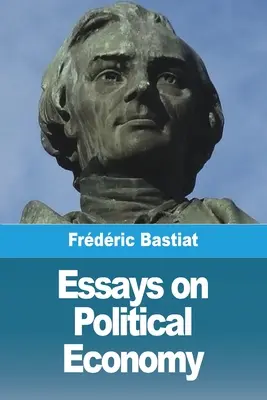 Frédéric Bastiat

Essays on Political Economy